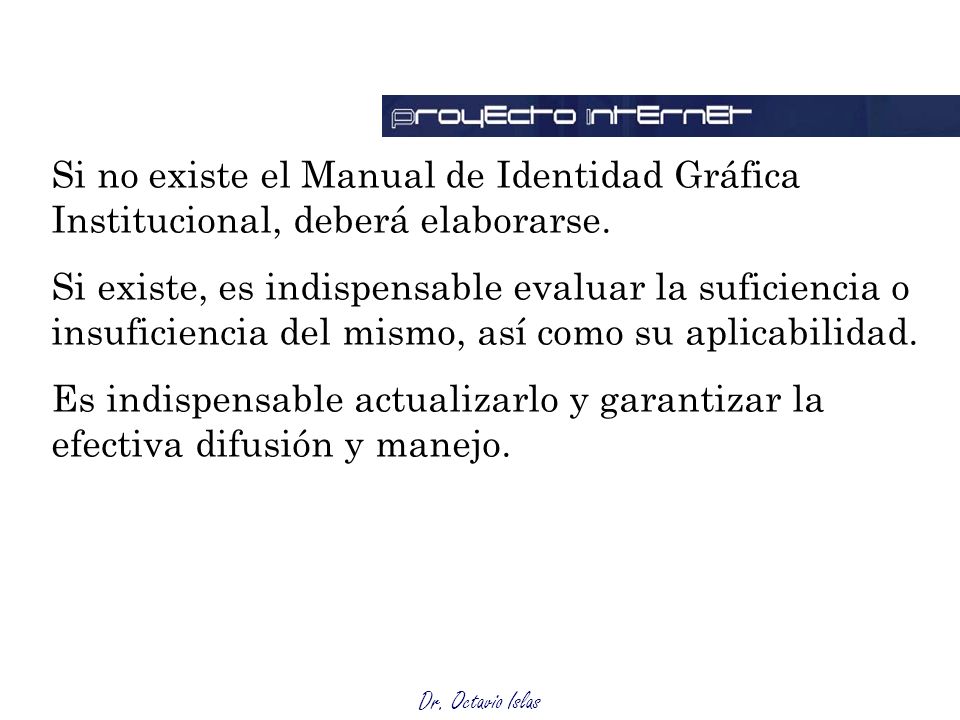 proyecto internet

Si no existe el Manual de Identidad Gráfica Institucional, deberá elaborarse.

Si existe, es indispensable evaluar la suficiencia o insuficiencia del mismo, así como su aplicabilidad.

Es indispensable actualizarlo y garantizar la efectiva difusión y manejo.

Dr. Octavio Islas